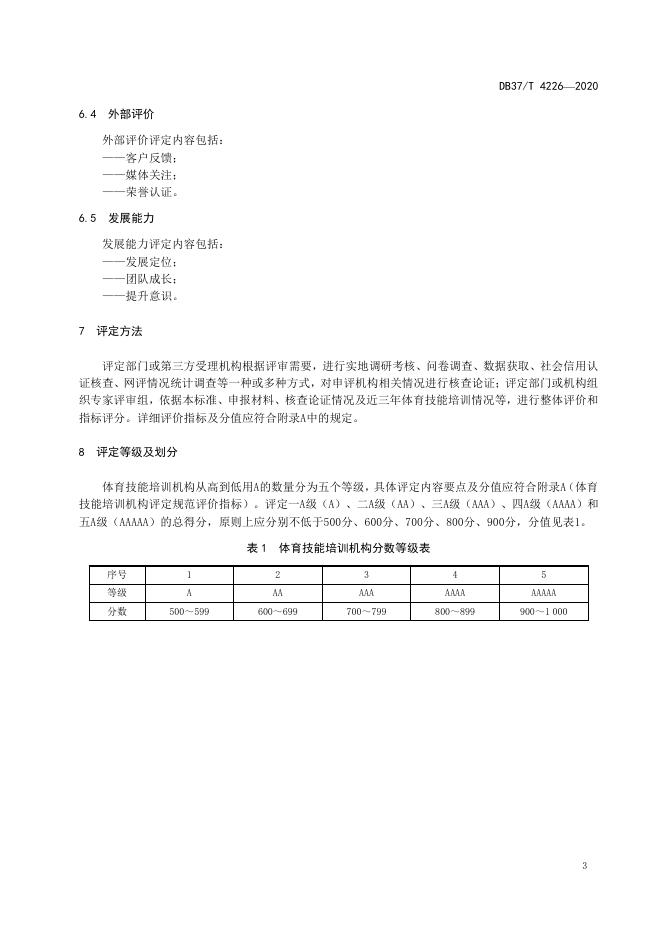 DB37/T 4226—2020

6.4 外部评价

外部评价评定内容包括：
——客户反馈；
——媒体关注；
——荣誉认证。

6.5 发展能力

发展能力评定内容包括：
——发展定位；
——团队成长；
——提升意识。

7 评定方法

评定部门或第三方受理机构根据评审需要，进行实地调研考核、问卷调查、数据获取、社会信用认证核查、网评情况统计调查等一种或多种方式，对申评机构相关情况进行核查论证；评定部门或机构组织专家评审组，依据本标准、申报材料、核查论证情况及近三年体育技能培训情况等，进行整体评价和指标评分。详细评价指标及分值应符合附录A中的规定。

8 评定等级及划分

体育技能培训机构从高到低用A的数量分为五个等级，具体评定内容要点及分值应符合附录A（体育技能培训机构评定规范评价指标）。评定一A级（A）、二A级（AA）、三A级（AAA）、四A级（AAAA）和五A级（AAAAA）的总得分，原则上应分别不低于500分、600分、700分、800分、900分，分值见表1。

表1 体育技能培训机构分数等级表

| 序号 | 1 | 2 | 3 | 4 | 5 |
|---|---|---|---|---|---|
| 等级 | A | AA | AAA | AAAA | AAAAA |
| 分数 | 500～599 | 600～699 | 700～799 | 800～899 | 900～1 000 |

3